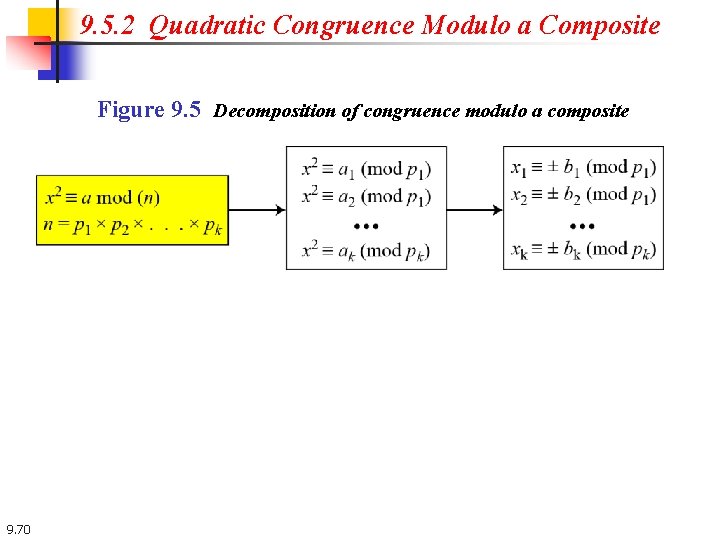 9.5.2 Quadratic Congruence Modulo a Composite

Figure 9.5 Decomposition of congruence modulo a composite

$x^2 \equiv a \bmod (n)$
$n = p_1 \times p_2 \times . . . \times p_k$

$x^2 \equiv a_1 \pmod{p_1}$
$x^2 \equiv a_2 \pmod{p_1}$
•••
$x^2 \equiv a_k \pmod{p_k}$

$x_1 \equiv \pm b_1 \pmod{p_1}$
$x_2 \equiv \pm b_2 \pmod{p_1}$
•••
$x_k \equiv \pm b_k \pmod{p_k}$

9.70